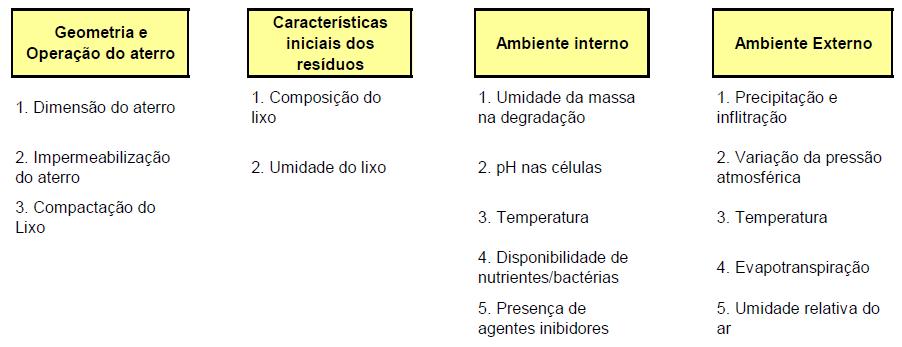 Geometria e Operação do aterro

1. Dimensão do aterro

2. Impermeabilização do aterro

3. Compactação do Lixo

Características iniciais dos resíduos

1. Composição do lixo

2. Umidade do lixo

Ambiente interno

1. Umidade da massa na degradação

2. pH nas células

3. Temperatura

4. Disponibilidade de nutrientes/bactérias

5. Presença de agentes inibidores

Ambiente Externo

1. Precipitação e inflitração

2. Variação da pressão atmosférica

3. Temperatura

4. Evapotranspiração

5. Umidade relativa do ar